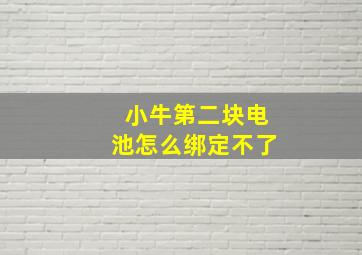 小牛第二块电池怎么绑定不了